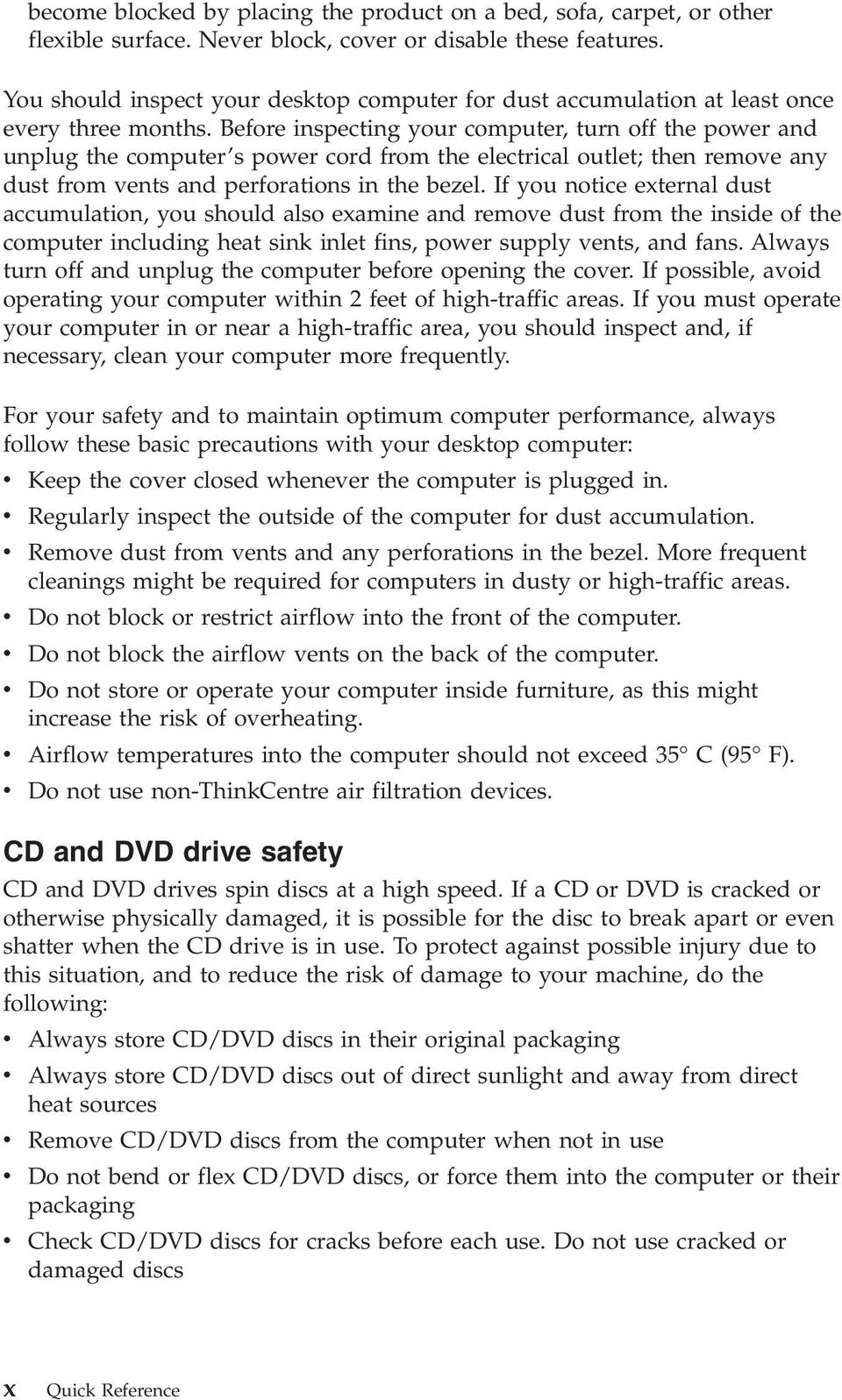 become blocked by placing the product on a bed, sofa, carpet, or other flexible surface. Never block, cover or disable these features.

You should inspect your desktop computer for dust accumulation at least once every three months. Before inspecting your computer, turn off the power and unplug the computer's power cord from the electrical outlet; then remove any dust from vents and perforations in the bezel. If you notice external dust accumulation, you should also examine and remove dust from the inside of the computer including heat sink inlet fins, power supply vents, and fans. Always turn off and unplug the computer before opening the cover. If possible, avoid operating your computer within 2 feet of high-traffic areas. If you must operate your computer in or near a high-traffic area, you should inspect and, if necessary, clean your computer more frequently.

For your safety and to maintain optimum computer performance, always follow these basic precautions with your desktop computer:
• Keep the cover closed whenever the computer is plugged in.
• Regularly inspect the outside of the computer for dust accumulation.
• Remove dust from vents and any perforations in the bezel. More frequent cleanings might be required for computers in dusty or high-traffic areas.
• Do not block or restrict airflow into the front of the computer.
• Do not block the airflow vents on the back of the computer.
• Do not store or operate your computer inside furniture, as this might increase the risk of overheating.
• Airflow temperatures into the computer should not exceed 35° C (95° F).
• Do not use non-ThinkCentre air filtration devices.

CD and DVD drive safety

CD and DVD drives spin discs at a high speed. If a CD or DVD is cracked or otherwise physically damaged, it is possible for the disc to break apart or even shatter when the CD drive is in use. To protect against possible injury due to this situation, and to reduce the risk of damage to your machine, do the following:
• Always store CD/DVD discs in their original packaging
• Always store CD/DVD discs out of direct sunlight and away from direct heat sources
• Remove CD/DVD discs from the computer when not in use
• Do not bend or flex CD/DVD discs, or force them into the computer or their packaging
• Check CD/DVD discs for cracks before each use. Do not use cracked or damaged discs

x Quick Reference